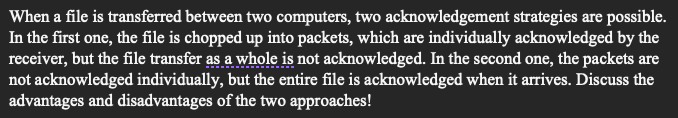 When a file is transferred between two computers, two acknowledgement strategies are possible. In the first one, the file is chopped up into packets, which are individually acknowledged by the receiver, but the file transfer as a whole is not acknowledged. In the second one, the packets are not acknowledged individually, but the entire file is acknowledged when it arrives. Discuss the advantages and disadvantages of the two approaches!